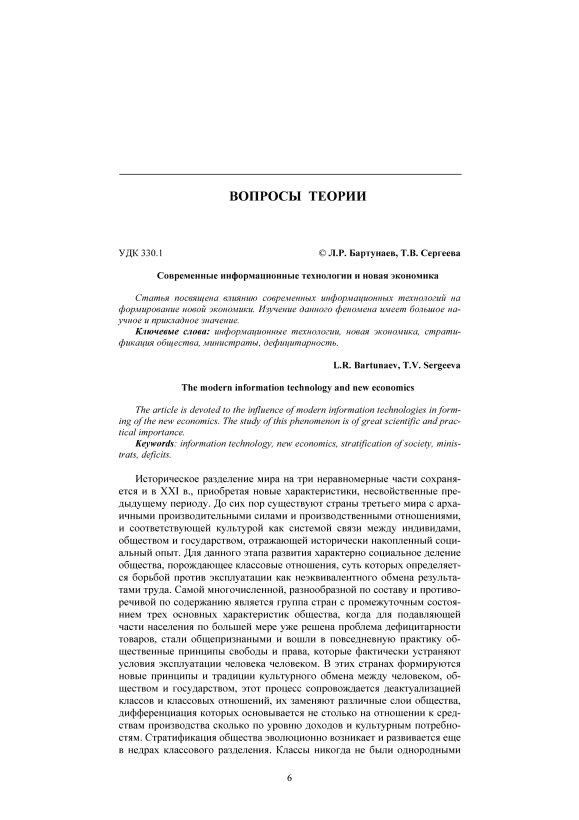 ВОПРОСЫ ТЕОРИИ

УДК 330.1

© Л.Р. Бартунаев, Т.В. Сергеева

Современные информационные технологии и новая экономика

Статья посвящена влиянию современных информационных технологий на формирование новой экономики. Изучение данного феномена имеет большое научное и прикладное значение.

Ключевые слова: информационные технологии, новая экономика, стратификация общества, министраты, дефицитарность.

L.R. Bartunaev, T.V. Sergeeva

The modern information technology and new economics

The article is devoted to the influence of modern information technologies in forming of the new economics. The study of this phenomenon is of great scientific and practical importance.

Keywords: information technology, new economics, stratification of society, ministrats, deficits.

Историческое разделение мира на три неравномерные части сохраняется и в XXI в., приобретая новые характеристики, несвойственные предыдущему периоду. До сих пор существуют страны третьего мира с архаичными производительными силами и производственными отношениями, и соответствующей культурой как системой связи между индивидами, обществом и государством, отражающей исторически накопленный социальный опыт. Для данного этапа развития характерно социальное деление общества, порождающее классовые отношения, суть которых определяется борьбой против эксплуатации как неэквивалентного обмена результатами труда. Самой многочисленной, разнообразной по составу и противоречивой по содержанию является группа стран с промежуточным состоянием трех основных характеристик общества, когда для подавляющей части населения по большей мере уже решена проблема дефицитарности товаров, стали общепризнаными и вошли в повседневную практику общественные принципы свободы и права, которые фактически устраняют условия эксплуатации человека человеком. В этих странах формируются новые принципы и традиции культурного обмена между человеком, обществом и государством, этот процесс сопровождается деактуализацией классов и классовых отношений, их заменяют различные слои общества, дифференциация которых основывается не столько на отношении к средствам производства сколько по уровню доходов и культурным потребностям. Стратификация общества эволюционно возникает и развивается еще в недрах классового разделения. Классы никогда не были однородными

6